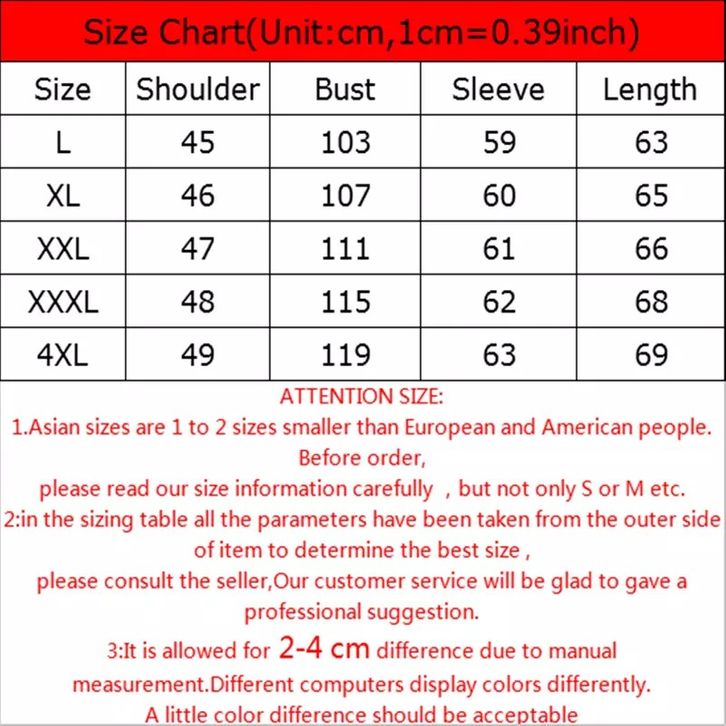 Size Chart(Unit:cm,1cm=0.39inch)

| Size | Shoulder | Bust | Sleeve | Length |
|---|---|---|---|---|
| L | 45 | 103 | 59 | 63 |
| XL | 46 | 107 | 60 | 65 |
| XXL | 47 | 111 | 61 | 66 |
| XXXL | 48 | 115 | 62 | 68 |
| 4XL | 49 | 119 | 63 | 69 |

ATTENTION SIZE:
1.Asian sizes are 1 to 2 sizes smaller than European and American people. Before order,
please read our size information carefully , but not only S or M etc.
2:in the sizing table all the parameters have been taken from the outer side of item to determine the best size ,
please consult the seller,Our customer service will be glad to gave a professional suggestion.
3:It is allowed for 2-4 cm difference due to manual measurement.Different computers display colors differently.
A little color difference should be acceptable